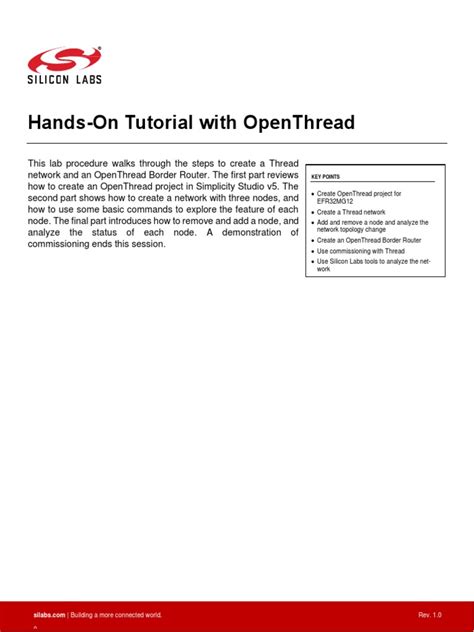 SILICON LABS

Hands-On Tutorial with OpenThread

This lab procedure walks through the steps to create a Thread network and an OpenThread Border Router. The first part reviews how to create an OpenThread project in Simplicity Studio v5. The second part shows how to create a network with three nodes, and how to use some basic commands to explore the feature of each node. The final part introduces how to remove and add a node, and analyze the status of each node. A demonstration of commissioning ends this session.

KEY POINTS

• Create OpenThread project for EFR32MG12
• Create a Thread network
• Add and remove a node and analyze the network topology change
• Create an OpenThread Border Router
• Use commissioning with Thread
• Use Silicon Labs tools to analyze the network

silabs.com | Building a more connected world.

Rev. 1.0